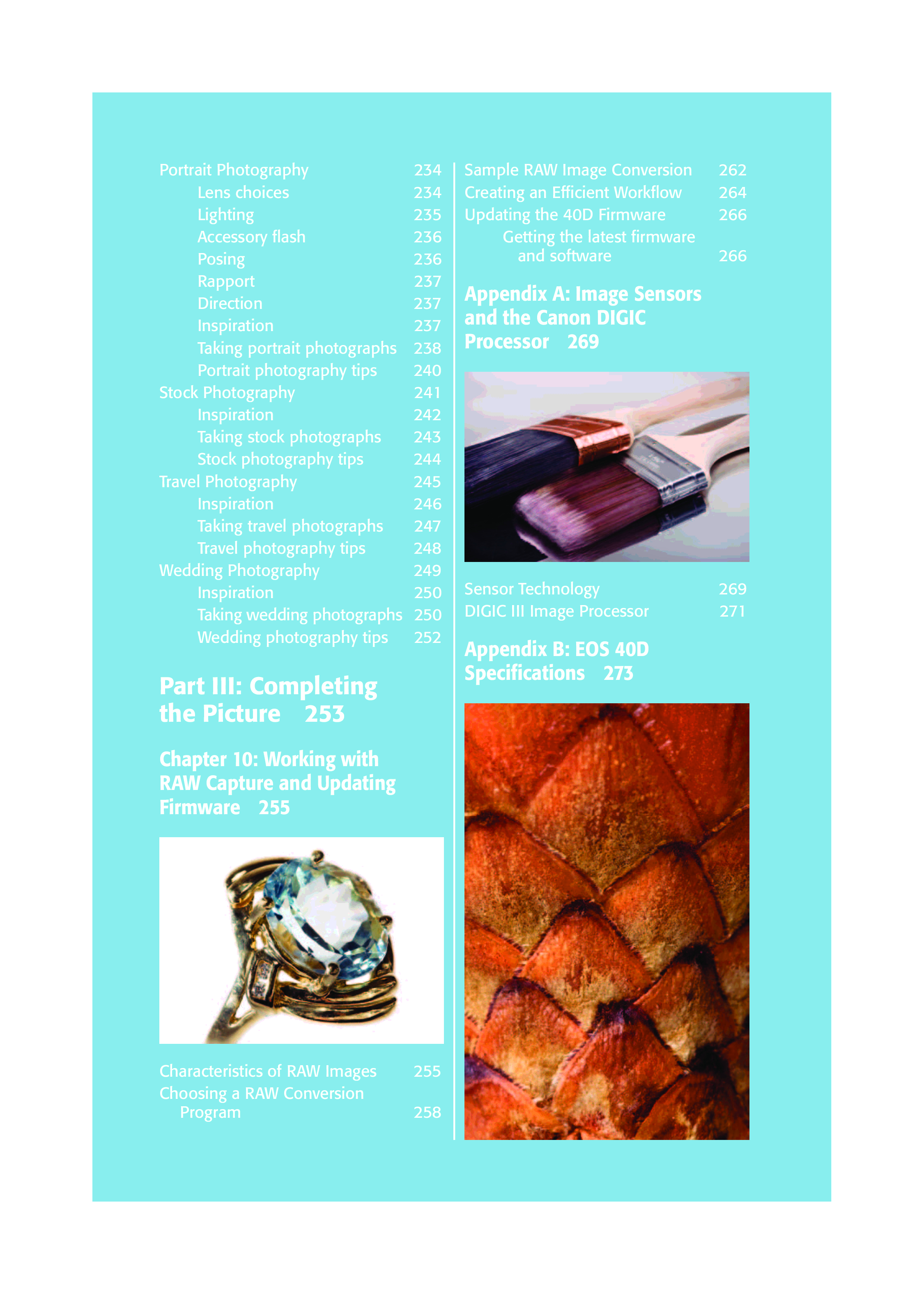 Portrait Photography 234
Lens choices 234
Lighting 235
Accessory flash 236
Posing 236
Rapport 237
Direction 237
Inspiration 237
Taking portrait photographs 238
Portrait photography tips 240
Stock Photography 241
Inspiration 242
Taking stock photographs 243
Stock photography tips 244
Travel Photography 245
Inspiration 246
Taking travel photographs 247
Travel photography tips 248
Wedding Photography 249
Inspiration 250
Taking wedding photographs 250
Wedding photography tips 252

Part III: Completing the Picture 253

Chapter 10: Working with RAW Capture and Updating Firmware 255

Characteristics of RAW Images 255
Choosing a RAW Conversion Program 258

Sample RAW Image Conversion 262
Creating an Efficient Workflow 264
Updating the 40D Firmware 266
Getting the latest firmware and software 266

Appendix A: Image Sensors and the Canon DIGIC Processor 269

Sensor Technology 269
DIGIC III Image Processor 271

Appendix B: EOS 40D Specifications 273